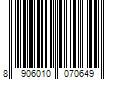 8 906010 070649